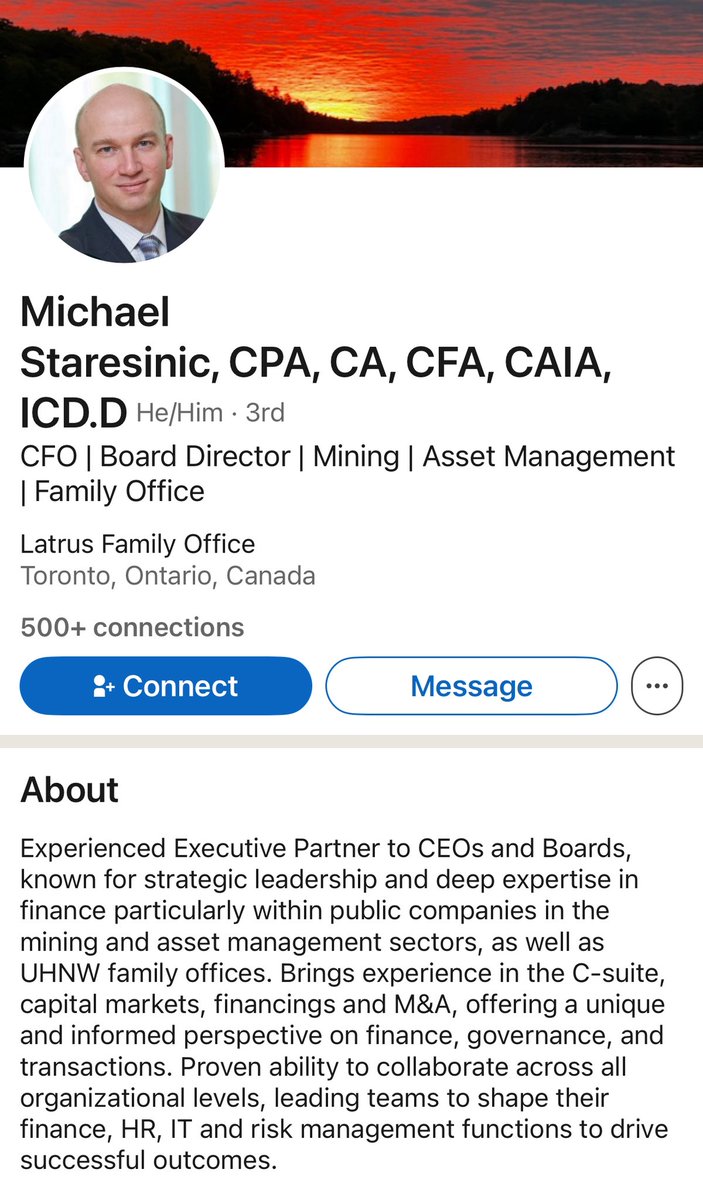 Michael Staresinic, CPA, CA, CFA, CAIA, ICD.D He/Him · 3rd

CFO | Board Director | Mining | Asset Management | Family Office

Latrus Family Office
Toronto, Ontario, Canada

500+ connections

Connect

Message

About

Experienced Executive Partner to CEOs and Boards, known for strategic leadership and deep expertise in finance particularly within public companies in the mining and asset management sectors, as well as UHNW family offices. Brings experience in the C-suite, capital markets, financings and M&A, offering a unique and informed perspective on finance, governance, and transactions. Proven ability to collaborate across all organizational levels, leading teams to shape their finance, HR, IT and risk management functions to drive successful outcomes.